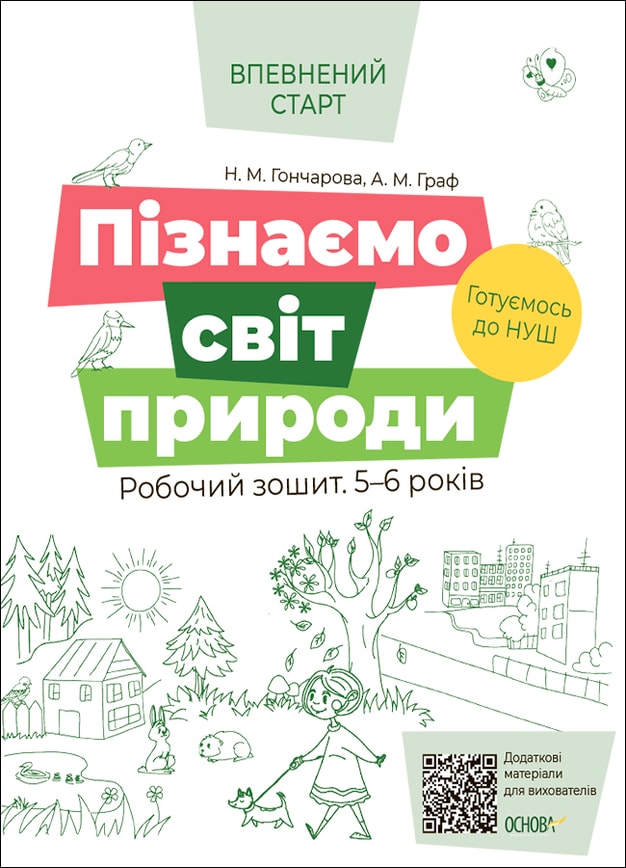 ВПЕВНЕНИЙ СТАРТ

Н. М. Гончарова, А. М. Граф

Пізнаємо світ природи

Готуємось до НУШ

Робочий зошит. 5–6 років

Додаткові матеріали для вихователів

ОСНОВА